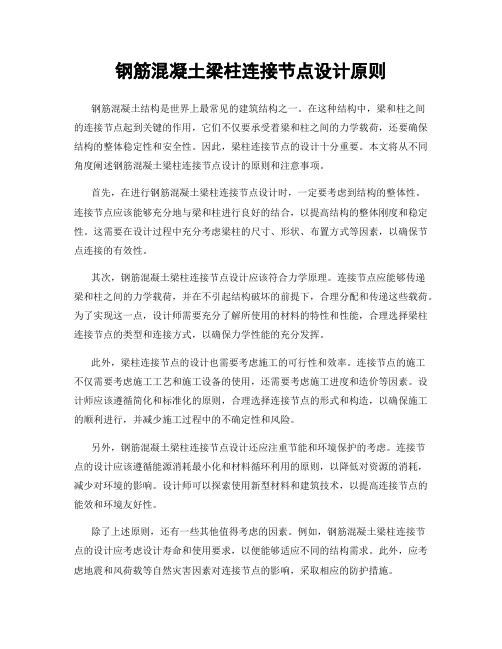 钢筋混凝土梁柱连接节点设计原则

钢筋混凝土结构是世界上最常见的建筑结构之一。在这种结构中，梁和柱之间的连接节点起到关键的作用，它们不仅要承受着梁和柱之间的力学载荷，还要确保结构的整体稳定性和安全性。因此，梁柱连接节点的设计十分重要。本文将从不同角度阐述钢筋混凝土梁柱连接节点设计的原则和注意事项。

首先，在进行钢筋混凝土梁柱连接节点设计时，一定要考虑到结构的整体性。连接节点应该能够充分地与梁和柱进行良好的结合，以提高结构的整体刚度和稳定性。这需要在设计过程中充分考虑梁柱的尺寸、形状、布置方式等因素，以确保节点连接的有效性。

其次，钢筋混凝土梁柱连接节点设计应该符合力学原理。连接节点应能够传递梁和柱之间的力学载荷，并在不引起结构破坏的前提下，合理分配和传递这些载荷。为了实现这一点，设计师需要充分了解所使用的材料的特性和性能，合理选择梁柱连接节点的类型和连接方式，以确保力学性能的充分发挥。

此外，梁柱连接节点的设计也需要考虑施工的可行性和效率。连接节点的施工不仅需要考虑施工工艺和施工设备的使用，还需要考虑施工进度和造价等因素。设计师应该遵循简化和标准化的原则，合理选择连接节点的形式和构造，以确保施工的顺利进行，并减少施工过程中的不确定性和风险。

另外，钢筋混凝土梁柱连接节点设计还应注重节能和环境保护的考虑。连接节点的设计应该遵循能源消耗最小化和材料循环利用的原则，以降低对资源的消耗，减少对环境的影响。设计师可以探索使用新型材料和建筑技术，以提高连接节点的能效和环境友好性。

除了上述原则，还有一些其他值得考虑的因素。例如，钢筋混凝土梁柱连接节点的设计应考虑设计寿命和使用要求，以便能够适应不同的结构需求。此外，应考虑地震和风荷载等自然灾害因素对连接节点的影响，采取相应的防护措施。